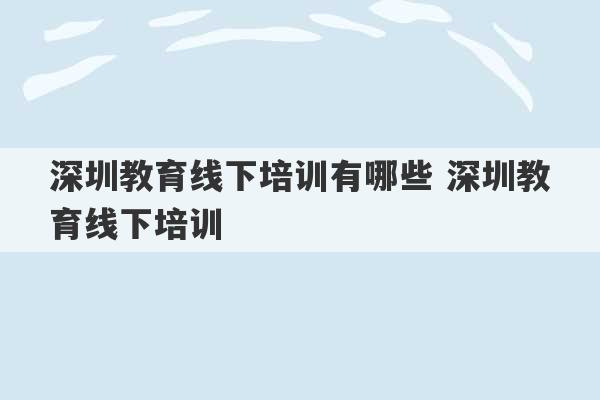 深圳教育线下培训有哪些 深圳教育线下培训